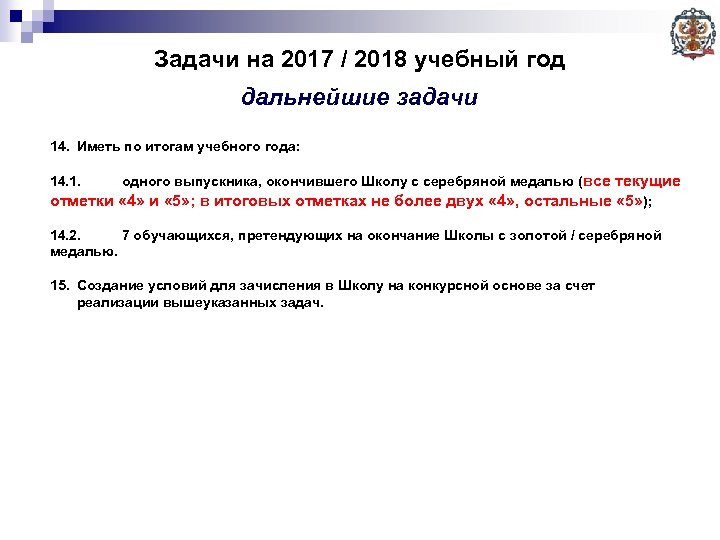 Задачи на 2017 / 2018 учебный год

дальнейшие задачи

14. Иметь по итогам учебного года:

14.1. одного выпускника, окончившего Школу с серебряной медалью (все текущие отметки «4» и «5»; в итоговых отметках не более двух «4», остальные «5»);

14.2. 7 обучающихся, претендующих на окончание Школы с золотой / серебряной медалью.

15. Создание условий для зачисления в Школу на конкурсной основе за счет реализации вышеуказанных задач.